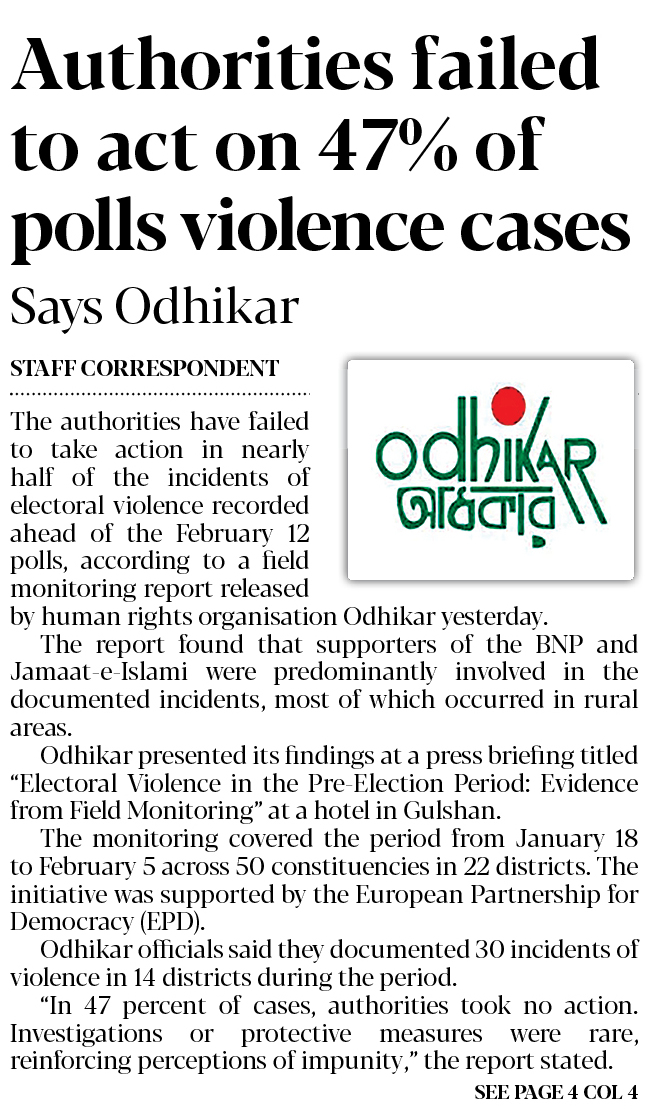 Authorities failed to act on 47% of polls violence cases

Says Odhikar

STAFF CORRESPONDENT

odhikar
অধিকার

The authorities have failed to take action in nearly half of the incidents of electoral violence recorded ahead of the February 12 polls, according to a field monitoring report released by human rights organisation Odhikar yesterday.

The report found that supporters of the BNP and Jamaat-e-Islami were predominantly involved in the documented incidents, most of which occurred in rural areas.

Odhikar presented its findings at a press briefing titled "Electoral Violence in the Pre-Election Period: Evidence from Field Monitoring" at a hotel in Gulshan.

The monitoring covered the period from January 18 to February 5 across 50 constituencies in 22 districts. The initiative was supported by the European Partnership for Democracy (EPD).

Odhikar officials said they documented 30 incidents of violence in 14 districts during the period.

"In 47 percent of cases, authorities took no action. Investigations or protective measures were rare, reinforcing perceptions of impunity," the report stated.

SEE PAGE 4 COL 4